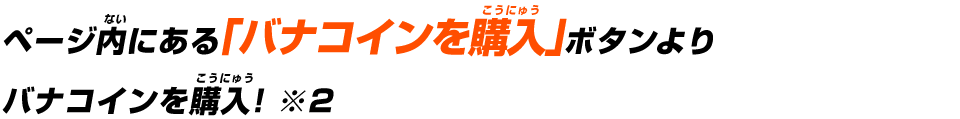 ページ内(ない)にある「バナコインを購入(こうにゅう)」ボタンより

バナコインを購入(こうにゅう)！ ※2